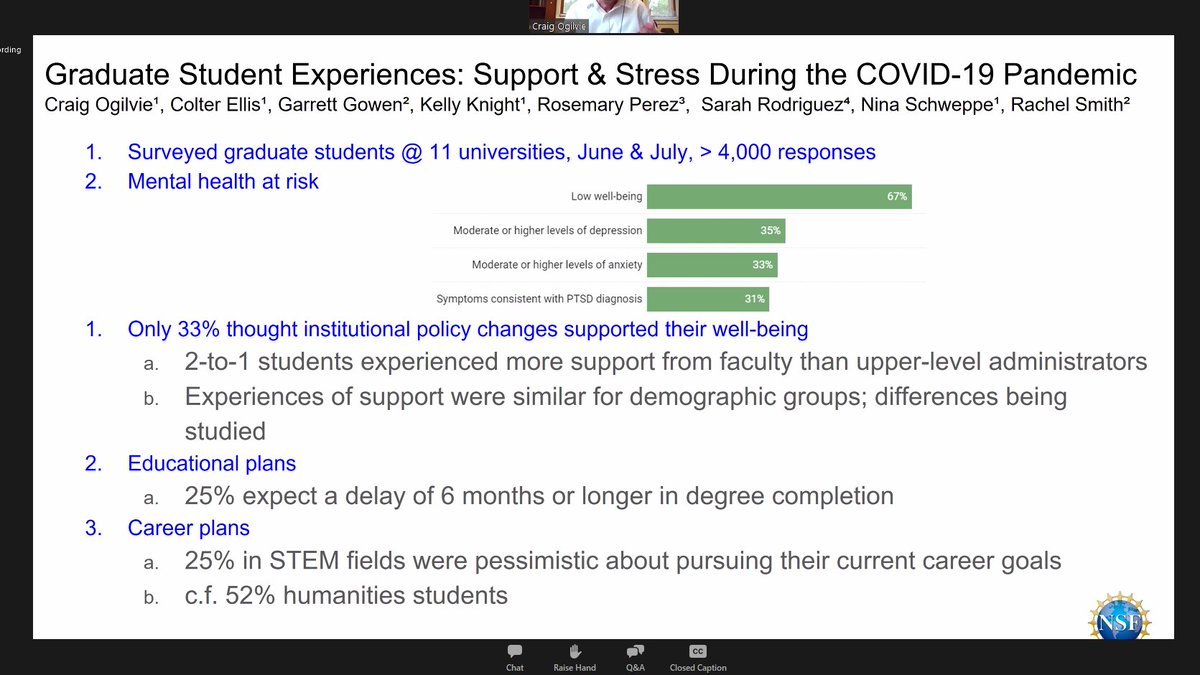 Craig Ogilvie

ording

Graduate Student Experiences: Support & Stress During the COVID-19 Pandemic
Craig Ogilvie¹, Colter Ellis¹, Garrett Gowen², Kelly Knight¹, Rosemary Perez³, Sarah Rodriguez⁴, Nina Schweppe¹, Rachel Smith²

1. Surveyed graduate students @ 11 universities, June & July, > 4,000 responses
2. Mental health at risk

Low well-being 67%
Moderate or higher levels of depression 35%
Moderate or higher levels of anxiety 33%
Symptoms consistent with PTSD diagnosis 31%

1. Only 33% thought institutional policy changes supported their well-being
a. 2-to-1 students experienced more support from faculty than upper-level administrators
b. Experiences of support were similar for demographic groups; differences being studied
2. Educational plans
a. 25% expect a delay of 6 months or longer in degree completion
3. Career plans
a. 25% in STEM fields were pessimistic about pursuing their current career goals
b. c.f. 52% humanities students

NSF

Chat Raise Hand Q&A CC Closed Caption